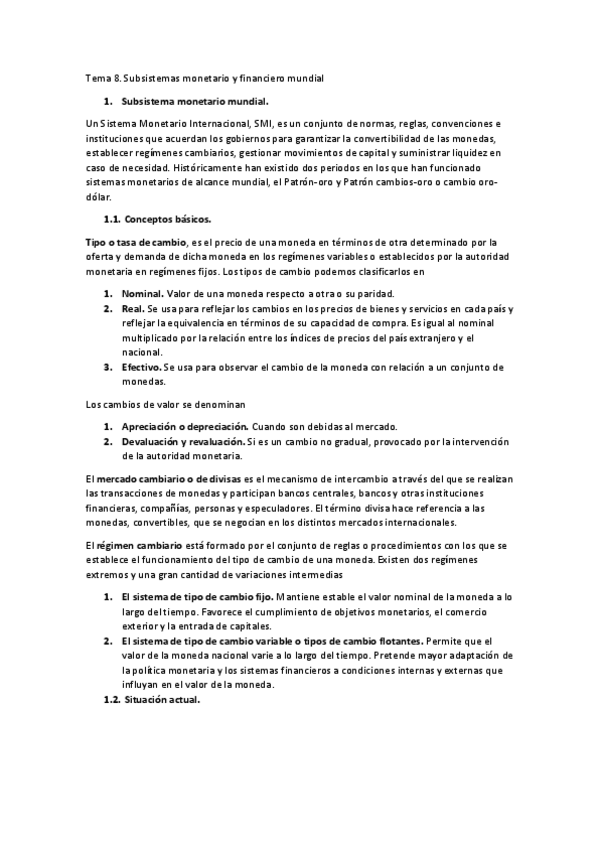 Tema 8. Subsistemas monetario y financiero mundial

1. Subsistema monetario mundial.

Un Sistema Monetario Internacional, SMI, es un conjunto de normas, reglas, convenciones e instituciones que acuerdan los gobiernos para garantizar la convertibilidad de las monedas, establecer regímenes cambiarios, gestionar movimientos de capital y suministrar liquidez en caso de necesidad. Históricamente han existido dos periodos en los que han funcionado sistemas monetarios de alcance mundial, el Patrón-oro y Patrón cambios-oro o cambio oro-dólar.

1.1. Conceptos básicos.

Tipo o tasa de cambio, es el precio de una moneda en términos de otra determinado por la oferta y demanda de dicha moneda en los regímenes variables o establecidos por la autoridad monetaria en regímenes fijos. Los tipos de cambio podemos clasificarlos en

1. Nominal. Valor de una moneda respecto a otra o su paridad.
2. Real. Se usa para reflejar los cambios en los precios de bienes y servicios en cada país y reflejar la equivalencia en términos de su capacidad de compra. Es igual al nominal multiplicado por la relación entre los índices de precios del país extranjero y el nacional.
3. Efectivo. Se usa para observar el cambio de la moneda con relación a un conjunto de monedas.

Los cambios de valor se denominan

1. Apreciación o depreciación. Cuando son debidas al mercado.
2. Devaluación y revaluación. Si es un cambio no gradual, provocado por la intervención de la autoridad monetaria.

El mercado cambiario o de divisas es el mecanismo de intercambio a través del que se realizan las transacciones de monedas y participan bancos centrales, bancos y otras instituciones financieras, compañías, personas y especuladores. El término divisa hace referencia a las monedas, convertibles, que se negocian en los distintos mercados internacionales.

El régimen cambiario está formado por el conjunto de reglas o procedimientos con los que se establece el funcionamiento del tipo de cambio de una moneda. Existen dos regímenes extremos y una gran cantidad de variaciones intermedias

1. El sistema de tipo de cambio fijo. Mantiene estable el valor nominal de la moneda a lo largo del tiempo. Favorece el cumplimiento de objetivos monetarios, el comercio exterior y la entrada de capitales.
2. El sistema de tipo de cambio variable o tipos de cambio flotantes. Permite que el valor de la moneda nacional varíe a lo largo del tiempo. Pretende mayor adaptación de la política monetaria y los sistemas financieros a condiciones internas y externas que influyan en el valor de la moneda.

1.2. Situación actual.